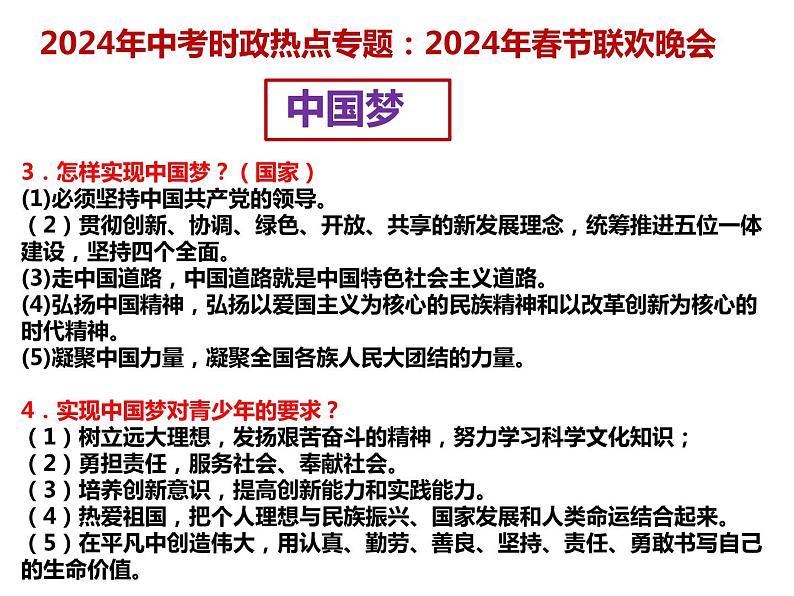 2024年中考时政热点专题：2024年春节联欢晚会

中国梦

3．怎样实现中国梦？（国家）
(1)必须坚持中国共产党的领导。
（2）贯彻创新、协调、绿色、开放、共享的新发展理念，统筹推进五位一体建设，坚持四个全面。
(3)走中国道路，中国道路就是中国特色社会主义道路。
(4)弘扬中国精神，弘扬以爱国主义为核心的民族精神和以改革创新为核心的时代精神。
(5)凝聚中国力量，凝聚全国各族人民大团结的力量。

4．实现中国梦对青少年的要求？
（1）树立远大理想，发扬艰苦奋斗的精神，努力学习科学文化知识；
（2）勇担责任，服务社会、奉献社会。
（3）培养创新意识，提高创新能力和实践能力。
（4）热爱祖国，把个人理想与民族振兴、国家发展和人类命运结合起来。
（5）在平凡中创造伟大，用认真、勤劳、善良、坚持、责任、勇敢书写自己的生命价值。